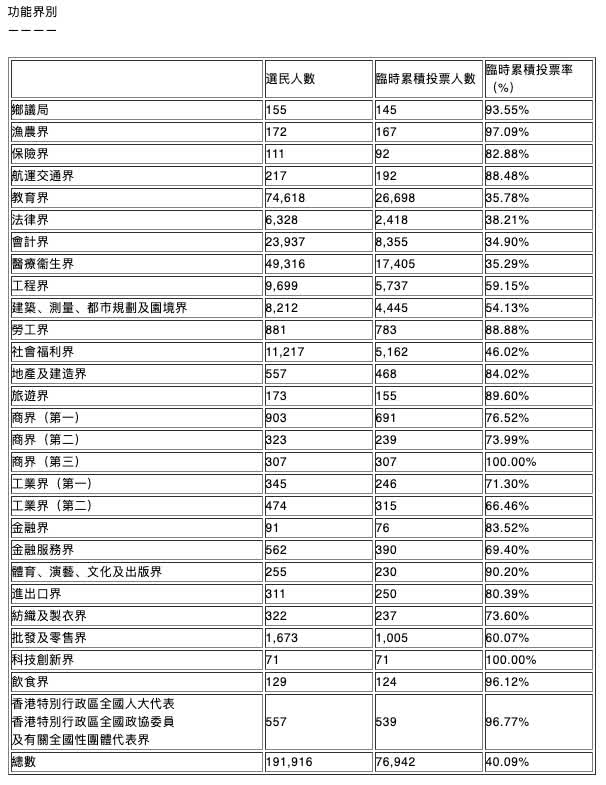 功能界別
————

| | 選民人數 | 臨時累積投票人數 | 臨時累積投票率（%） |
|---|---|---|---|
| 鄉議局 | 155 | 145 | 93.55% |
| 漁農界 | 172 | 167 | 97.09% |
| 保險界 | 111 | 92 | 82.88% |
| 航運交通界 | 217 | 192 | 88.48% |
| 教育界 | 74,618 | 26,698 | 35.78% |
| 法律界 | 6,328 | 2,418 | 38.21% |
| 會計界 | 23,937 | 8,355 | 34.90% |
| 醫療衞生界 | 49,316 | 17,405 | 35.29% |
| 工程界 | 9,699 | 5,737 | 59.15% |
| 建築、測量、都市規劃及園境界 | 8,212 | 4,445 | 54.13% |
| 勞工界 | 881 | 783 | 88.88% |
| 社會福利界 | 11,217 | 5,162 | 46.02% |
| 地產及建造界 | 557 | 468 | 84.02% |
| 旅遊界 | 173 | 155 | 89.60% |
| 商界（第一） | 903 | 691 | 76.52% |
| 商界（第二） | 323 | 239 | 73.99% |
| 商界（第三） | 307 | 307 | 100.00% |
| 工業界（第一） | 345 | 246 | 71.30% |
| 工業界（第二） | 474 | 315 | 66.46% |
| 金融界 | 91 | 76 | 83.52% |
| 金融服務界 | 562 | 390 | 69.40% |
| 體育、演藝、文化及出版界 | 255 | 230 | 90.20% |
| 進出口界 | 311 | 250 | 80.39% |
| 紡織及製衣界 | 322 | 237 | 73.60% |
| 批發及零售界 | 1,673 | 1,005 | 60.07% |
| 科技創新界 | 71 | 71 | 100.00% |
| 飲食界 | 129 | 124 | 96.12% |
| 香港特別行政區全國人大代表 香港特別行政區全國政協委員 及有關全國性團體代表界 | 557 | 539 | 96.77% |
| 總數 | 191,916 | 76,942 | 40.09% |